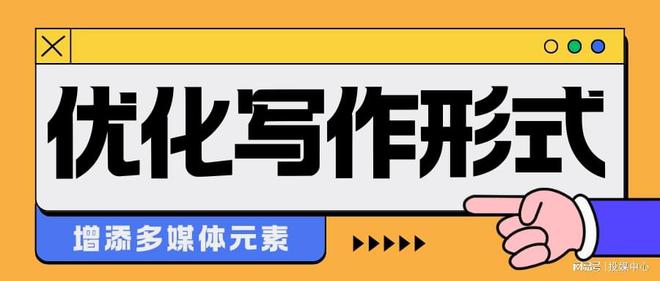 优化写作形式

增添多媒体元素

网易号 | 投媒中心